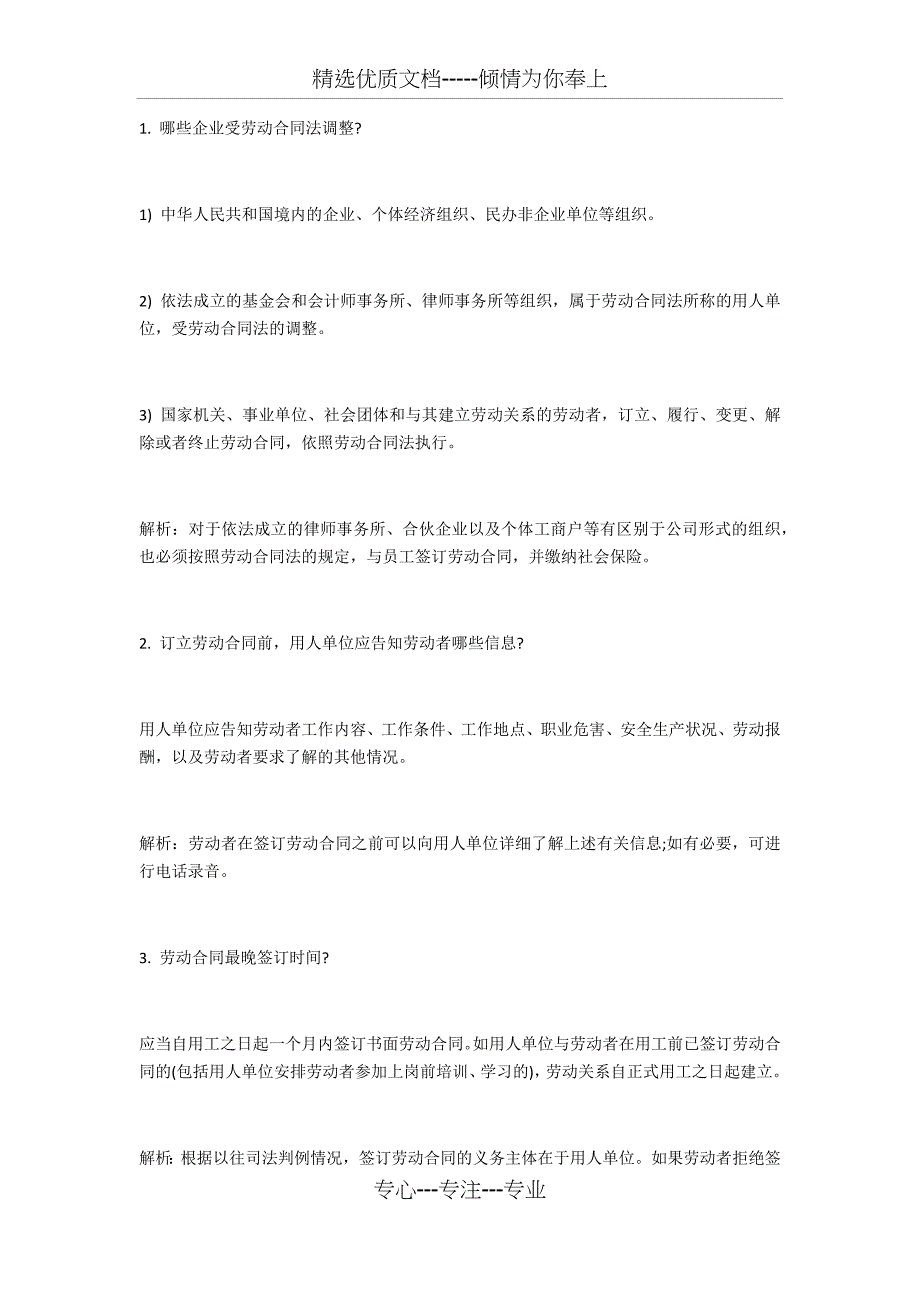 精选优质文档-----倾情为你奉上

1. 哪些企业受劳动合同法调整?

1) 中华人民共和国境内的企业、个体经济组织、民办非企业单位等组织。

2) 依法成立的基金会和会计师事务所、律师事务所等组织，属于劳动合同法所称的用人单位，受劳动合同法的调整。

3) 国家机关、事业单位、社会团体和与其建立劳动关系的劳动者，订立、履行、变更、解除或者终止劳动合同，依照劳动合同法执行。

解析：对于依法成立的律师事务所、合伙企业以及个体工商户等有区别于公司形式的组织，也必须按照劳动合同法的规定，与员工签订劳动合同，并缴纳社会保险。

2. 订立劳动合同前，用人单位应告知劳动者哪些信息?

用人单位应告知劳动者工作内容、工作条件、工作地点、职业危害、安全生产状况、劳动报酬，以及劳动者要求了解的其他情况。

解析：劳动者在签订劳动合同之前可以向用人单位详细了解上述有关信息;如有必要，可进行电话录音。

3. 劳动合同最晚签订时间?

应当自用工之日起一个月内签订书面劳动合同。如用人单位与劳动者在用工前已签订劳动合同的(包括用人单位安排劳动者参加上岗前培训、学习的)，劳动关系自正式用工之日起建立。

解析: 根据以往司法判例情况，签订劳动合同的义务主体在于用人单位。如果劳动者拒绝签

专心---专注---专业